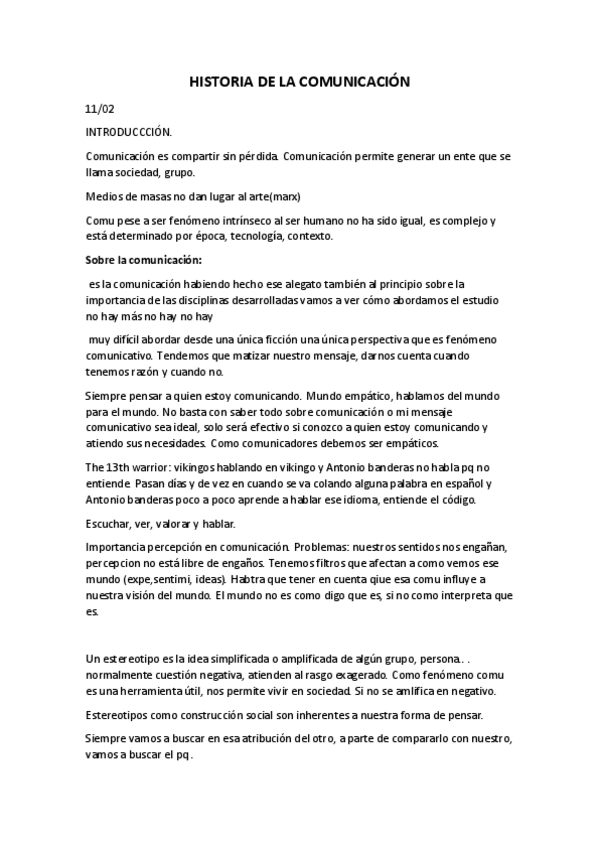 HISTORIA DE LA COMUNICACIÓN

11/02

INTRODUCCCIÓN.

Comunicación es compartir sin pérdida. Comunicación permite generar un ente que se llama sociedad, grupo.

Medios de masas no dan lugar al arte(marx)

Comu pese a ser fenómeno intrínseco al ser humano no ha sido igual, es complejo y está determinado por época, tecnología, contexto.

Sobre la comunicación:

es la comunicación habiendo hecho ese alegato también al principio sobre la importancia de las disciplinas desarrolladas vamos a ver cómo abordamos el estudio no hay más no hay no hay

muy difícil abordar desde una única ficción una única perspectiva que es fenómeno comunicativo. Tendemos que matizar nuestro mensaje, darnos cuenta cuando tenemos razón y cuando no.

Siempre pensar a quien estoy comunicando. Mundo empático, hablamos del mundo para el mundo. No basta con saber todo sobre comunicación o mi mensaje comunicativo sea ideal, solo será efectivo si conozco a quien estoy comunicando y atiendo sus necesidades. Como comunicadores debemos ser empáticos.

The 13th warrior: vikingos hablando en vikingo y Antonio banderas no habla pq no entiende. Pasan días y de vez en cuando se va colando alguna palabra en español y Antonio banderas poco a poco aprende a hablar ese idioma, entiende el código.

Escuchar, ver, valorar y hablar.

Importancia percepción en comunicación. Problemas: nuestros sentidos nos engañan, percepcion no está libre de engaños. Tenemos filtros que afectan a como vemos ese mundo (expe,sentimi, ideas). Habtra que tener en cuenta qiue esa comu influye a nuestra visión del mundo. El mundo no es como digo que es, si no como interpreta que es.

Un estereotipo es la idea simplificada o amplificada de algún grupo, persona. . normalmente cuestión negativa, atienden al rasgo exagerado. Como fenómeno comu es una herramienta útil, nos permite vivir en sociedad. Si no se amlifica en negativo.

Estereotipos como construcción social son inherentes a nuestra forma de pensar.

Siempre vamos a buscar en esa atribución del otro, a parte de compararlo con nuestro, vamos a buscar el pq.